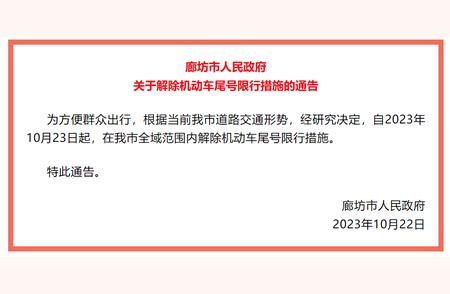 廊坊市人民政府
关于解除机动车尾号限行措施的通告

为方便群众出行，根据当前我市道路交通形势，经研究决定，自2023年10月23日起，在我市全域范围内解除机动车尾号限行措施。

特此通告。

廊坊市人民政府
2023年10月22日